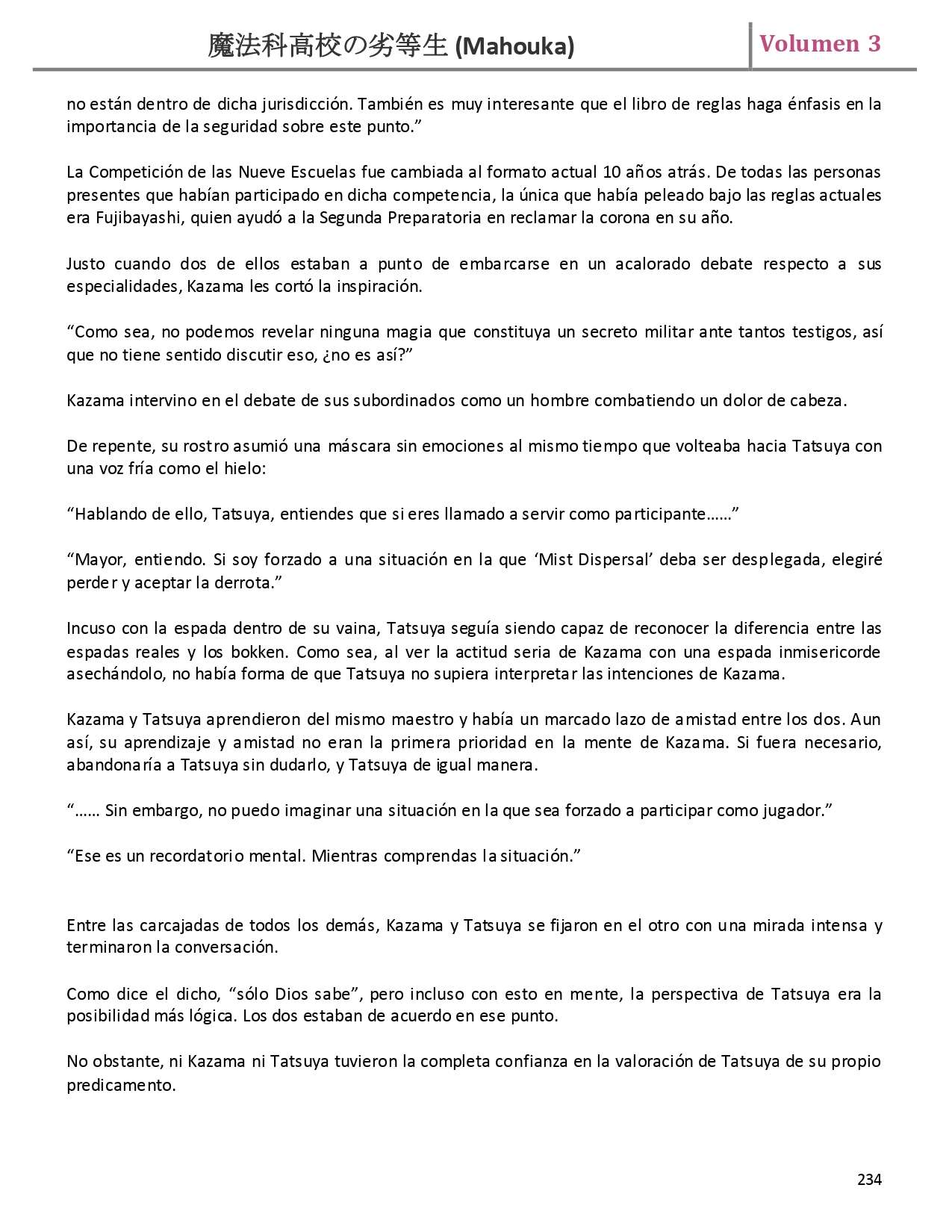 魔法科高校の劣等生 (Mahouka)

Volumen 3

no están dentro de dicha jurisdicción. También es muy interesante que el libro de reglas haga énfasis en la importancia de la seguridad sobre este punto.”

La Competición de las Nueve Escuelas fue cambiada al formato actual 10 años atrás. De todas las personas presentes que habían participado en dicha competencia, la única que había peleado bajo las reglas actuales era Fujibayashi, quien ayudó a la Segunda Preparatoria en reclamar la corona en su año.

Justo cuando dos de ellos estaban a punto de embarcarse en un acalorado debate respecto a sus especialidades, Kazama les cortó la inspiración.

“Como sea, no podemos revelar ninguna magia que constituya un secreto militar ante tantos testigos, así que no tiene sentido discutir eso, ¿no es así?”

Kazama intervino en el debate de sus subordinados como un hombre combatiendo un dolor de cabeza.

De repente, su rostro asumió una máscara sin emociones al mismo tiempo que volteaba hacia Tatsuya con una voz fría como el hielo:

“Hablando de ello, Tatsuya, entiendes que si eres llamado a servir como participante……”

“Mayor, entiendo. Si soy forzado a una situación en la que ‘Mist Dispersal’ deba ser desplegada, elegiré perder y aceptar la derrota.”

Incuso con la espada dentro de su vaina, Tatsuya seguía siendo capaz de reconocer la diferencia entre las espadas reales y los bokken. Como sea, al ver la actitud seria de Kazama con una espada inmisericorde asechándolo, no había forma de que Tatsuya no supiera interpretar las intenciones de Kazama.

Kazama y Tatsuya aprendieron del mismo maestro y había un marcado lazo de amistad entre los dos. Aun así, su aprendizaje y amistad no eran la primera prioridad en la mente de Kazama. Si fuera necesario, abandonaría a Tatsuya sin dudarlo, y Tatsuya de igual manera.

“…… Sin embargo, no puedo imaginar una situación en la que sea forzado a participar como jugador.”

“Ese es un recordatorio mental. Mientras comprendas la situación.”

Entre las carcajadas de todos los demás, Kazama y Tatsuya se fijaron en el otro con una mirada intensa y terminaron la conversación.

Como dice el dicho, “sólo Dios sabe”, pero incluso con esto en mente, la perspectiva de Tatsuya era la posibilidad más lógica. Los dos estaban de acuerdo en ese punto.

No obstante, ni Kazama ni Tatsuya tuvieron la completa confianza en la valoración de Tatsuya de su propio predicamento.

234